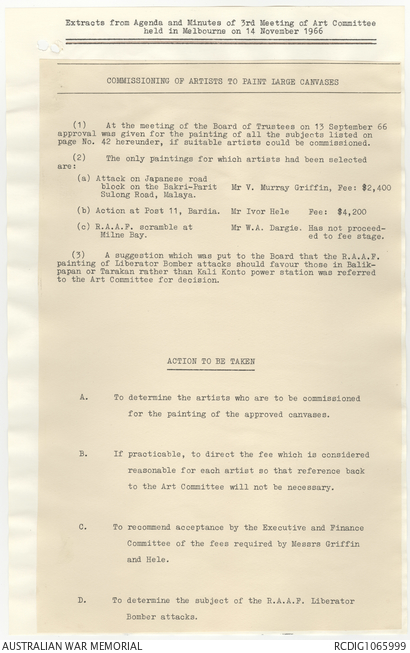 Extracts from Agenda and Minutes of 3rd Meeting of Art Committee held in Melbourne on 14 November 1966

COMMISSIONING OF ARTISTS TO PAINT LARGE CANVASES

(1) At the meeting of the Board of Trustees on 13 September 66 approval was given for the painting of all the subjects listed on page No. 42 hereunder, if suitable artists could be commissioned.

(2) The only paintings for which artists had been selected are:

(a) Attack on Japanese road block on the Bakri-Parit Sulong Road, Malaya. Mr V. Murray Griffin, Fee: $2,400

(b) Action at Post 11, Bardia. Mr Ivor Hele Fee: $4,200

(c) R.A.A.F. scramble at Milne Bay. Mr W.A. Dargie. Has not proceeded to fee stage.

(3) A suggestion which was put to the Board that the R.A.A.F. painting of Liberator Bomber attacks should favour those in Balikpapan or Tarakan rather than Kali Konto power station was referred to the Art Committee for decision.

ACTION TO BE TAKEN

A. To determine the artists who are to be commissioned for the painting of the approved canvases.

B. If practicable, to direct the fee which is considered reasonable for each artist so that reference back to the Art Committee will not be necessary.

C. To recommend acceptance by the Executive and Finance Committee of the fees required by Messrs Griffin and Hele.

D. To determine the subject of the R.A.A.F. Liberator Bomber attacks.

AUSTRALIAN WAR MEMORIAL

RCDIG1065999